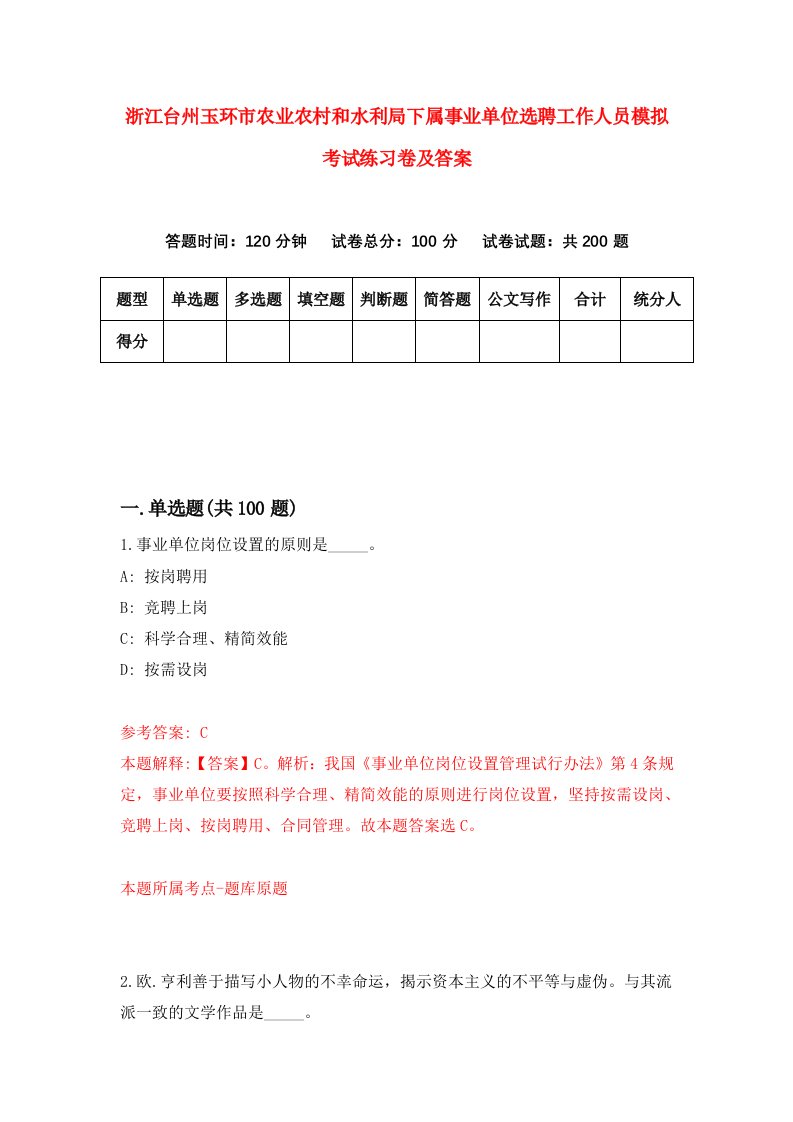 浙江台州玉环市农业农村和水利局下属事业单位选聘工作人员模拟考试练习卷及答案

答题时间：120 分钟　试卷总分：100 分　试卷试题：共 200 题

| 题型 | 单选题 | 多选题 | 填空题 | 判断题 | 简答题 | 公文写作 | 合计 | 统分人 |
|---|---|---|---|---|---|---|---|---|
| 得分 | | | | | | | | |

一.单选题(共 100 题)

1.事业单位岗位设置的原则是_____。

A: 按岗聘用

B: 竞聘上岗

C: 科学合理、精简效能

D: 按需设岗

参考答案: C

本题解释:【答案】C。解析：我国《事业单位岗位设置管理试行办法》第 4 条规定，事业单位要按照科学合理、精简效能的原则进行岗位设置，坚持按需设岗、竞聘上岗、按岗聘用、合同管理。故本题答案选 C。

本题所属考点-题库原题

2.欧.亨利善于描写小人物的不幸命运，揭示资本主义的不平等与虚伪。与其流派一致的文学作品是_____。